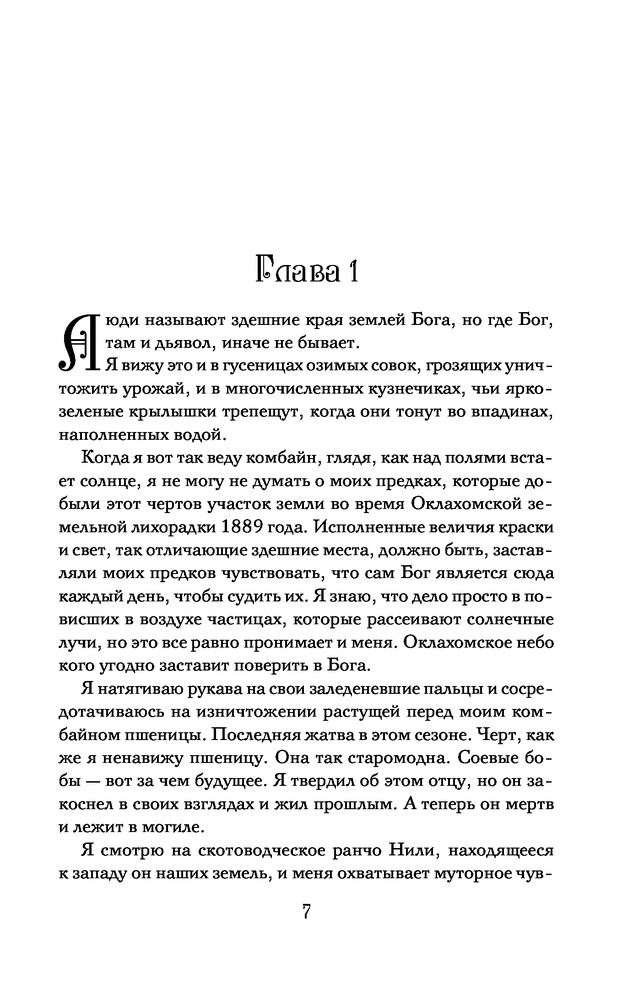 Глава 1

Люди называют здешние края землей Бога, но где Бог, там и дьявол, иначе не бывает.

Я вижу это и в гусеницах озимых совок, грозящих уничтожить урожай, и в многочисленных кузнечиках, чьи яркозеленые крылышки трепещут, когда они тонут во впадинах, наполненных водой.

Когда я вот так веду комбайн, глядя, как над полями встает солнце, я не могу не думать о моих предках, которые добыли этот чертов участок земли во время Оклахомской земельной лихорадки 1889 года. Исполненные величия краски и свет, так отличающие здешние места, должно быть, заставляли моих предков чувствовать, что сам Бог является сюда каждый день, чтобы судить их. Я знаю, что дело просто в повисших в воздухе частицах, которые рассеивают солнечные лучи, но это все равно пронимает и меня. Оклахомское небо кого угодно заставит поверить в Бога.

Я натягиваю рукава на свои заледеневшие пальцы и сосредотачиваюсь на изничтожении растущей перед моим комбайном пшеницы. Последняя жатва в этом сезоне. Черт, как же я ненавижу пшеницу. Она так старомодна. Соевые бобы — вот за чем будущее. Я твердил об этом отцу, но он закоснел в своих взглядах и жил прошлым. А теперь он мертв и лежит в могиле.

Я смотрю на скотоводческое ранчо Нили, находящееся к западу он наших земель, и меня охватывает муторное чув-

7